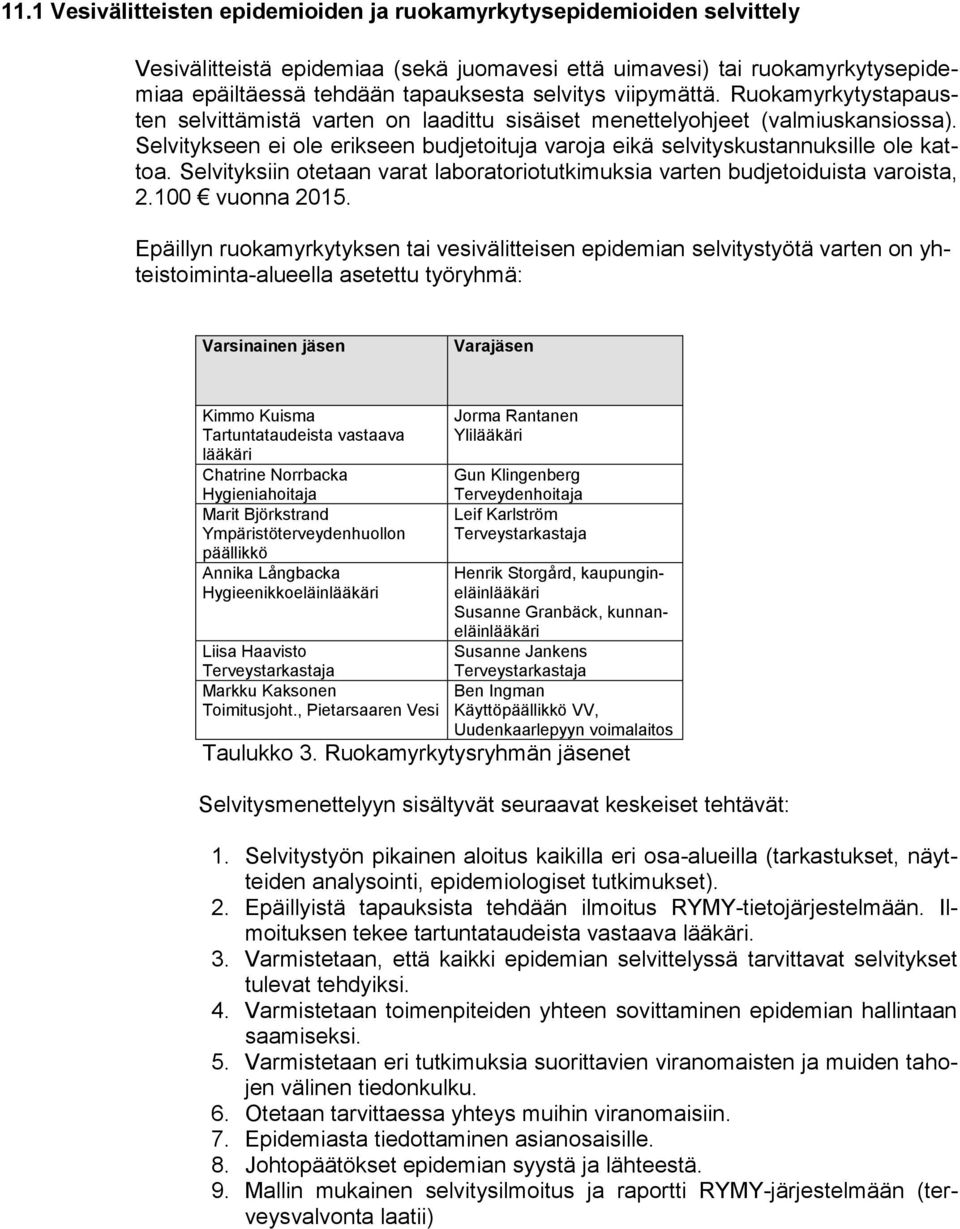 11.1 Vesivälitteisten epidemioiden ja ruokamyrkytysepidemioiden selvittely

Vesivälitteistä epidemiaa (sekä juomavesi että uimavesi) tai ruokamyrkytysepidemiaa epäiltäessä tehdään tapauksesta selvitys viipymättä. Ruokamyrkytystapausten selvittämistä varten on laadittu sisäiset menettelyohjeet (valmiuskansiossa). Selvitykseen ei ole erikseen budjetoituja varoja eikä selvityskustannuksille ole kattoa. Selvityksiin otetaan varat laboratoriotutkimuksia varten budjetoiduista varoista, 2.100 € vuonna 2015.

Epäillyn ruokamyrkytyksen tai vesivälitteisen epidemian selvitystyötä varten on yhteistoiminta-alueella asetettu työryhmä:

| Varsinainen jäsen | Varajäsen |
|---|---|
| Kimmo Kuisma Tartuntataudeista vastaava lääkäri | Jorma Rantanen Ylilääkäri |
| Chatrine Norrbacka Hygieniahoitaja | Gun Klingenberg Terveydenhoitaja |
| Marit Björkstrand Ympäristöterveydenhuollon päällikkö | Leif Karlström Terveystarkastaja |
| Annika Långbacka Hygieenikkoeläinlääkäri | Henrik Storgård, kaupungineläinlääkäri Susanne Granbäck, kunnaneläinlääkäri |
| Liisa Haavisto Terveystarkastaja | Susanne Jankens Terveystarkastaja |
| Markku Kaksonen Toimitusjoht., Pietarsaaren Vesi | Ben Ingman Käyttöpäällikkö VV, Uudenkaarlepyyn voimalaitos |

Taulukko 3. Ruokamyrkytysryhmän jäsenet

Selvitysmenettelyyn sisältyvät seuraavat keskeiset tehtävät:

1. Selvitystyön pikainen aloitus kaikilla eri osa-alueilla (tarkastukset, näytteiden analysointi, epidemiologiset tutkimukset).
2. Epäillyistä tapauksista tehdään ilmoitus RYMY-tietojärjestelmään. Ilmoituksen tekee tartuntataudeista vastaava lääkäri.
3. Varmistetaan, että kaikki epidemian selvittelyssä tarvittavat selvitykset tulevat tehdyiksi.
4. Varmistetaan toimenpiteiden yhteen sovittaminen epidemian hallintaan saamiseksi.
5. Varmistetaan eri tutkimuksia suorittavien viranomaisten ja muiden tahojen välinen tiedonkulku.
6. Otetaan tarvittaessa yhteys muihin viranomaisiin.
7. Epidemiasta tiedottaminen asianosaisille.
8. Johtopäätökset epidemian syystä ja lähteestä.
9. Mallin mukainen selvitysilmoitus ja raportti RYMY-järjestelmään (terveysvalvonta laatii)